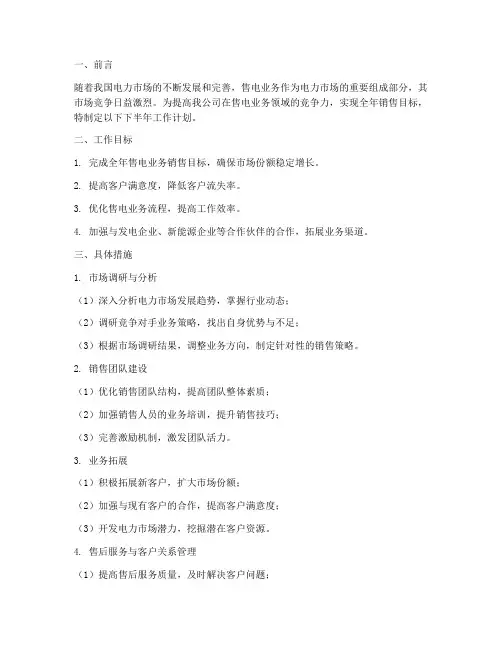 一、前言

随着我国电力市场的不断发展和完善，售电业务作为电力市场的重要组成部分，其市场竞争日益激烈。为提高我公司在售电业务领域的竞争力，实现全年销售目标，特制定以下下半年工作计划。

二、工作目标

1. 完成全年售电业务销售目标，确保市场份额稳定增长。

2. 提高客户满意度，降低客户流失率。

3. 优化售电业务流程，提高工作效率。

4. 加强与发电企业、新能源企业等合作伙伴的合作，拓展业务渠道。

三、具体措施

1. 市场调研与分析

（1）深入分析电力市场发展趋势，掌握行业动态；

（2）调研竞争对手业务策略，找出自身优势与不足；

（3）根据市场调研结果，调整业务方向，制定针对性的销售策略。

2. 销售团队建设

（1）优化销售团队结构，提高团队整体素质；

（2）加强销售人员的业务培训，提升销售技巧；

（3）完善激励机制，激发团队活力。

3. 业务拓展

（1）积极拓展新客户，扩大市场份额；

（2）加强与现有客户的合作，提高客户满意度；

（3）开发电力市场潜力，挖掘潜在客户资源。

4. 售后服务与客户关系管理

（1）提高售后服务质量，及时解决客户问题；